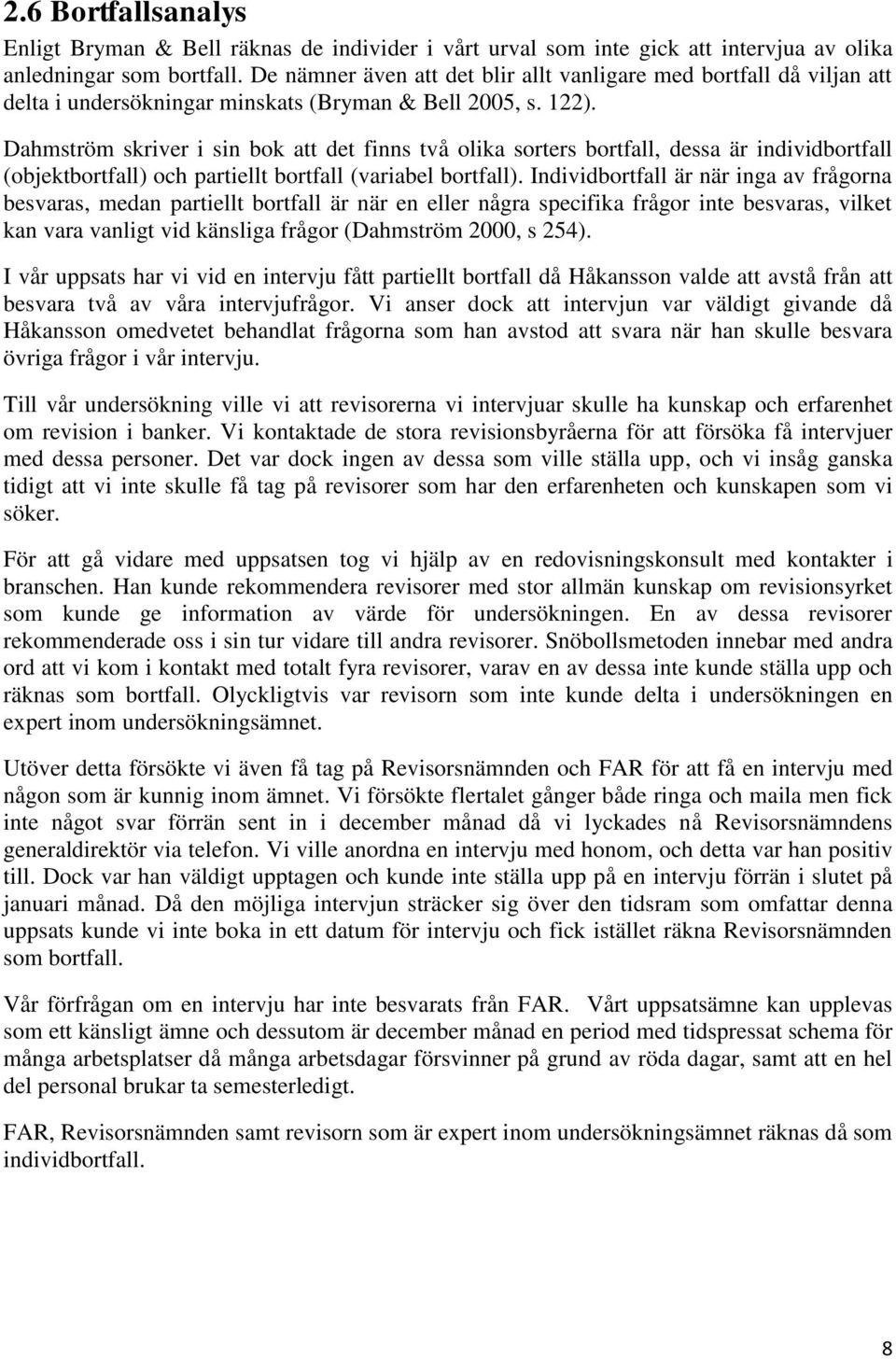 2.6 Bortfallsanalys

Enligt Bryman & Bell räknas de individer i vårt urval som inte gick att intervjua av olika anledningar som bortfall. De nämner även att det blir allt vanligare med bortfall då viljan att delta i undersökningar minskats (Bryman & Bell 2005, s. 122).

Dahmström skriver i sin bok att det finns två olika sorters bortfall, dessa är individbortfall (objektbortfall) och partiellt bortfall (variabel bortfall). Individbortfall är när inga av frågorna besvaras, medan partiellt bortfall är när en eller några specifika frågor inte besvaras, vilket kan vara vanligt vid känsliga frågor (Dahmström 2000, s 254).

I vår uppsats har vi vid en intervju fått partiellt bortfall då Håkansson valde att avstå från att besvara två av våra intervjufrågor. Vi anser dock att intervjun var väldigt givande då Håkansson omedvetet behandlat frågorna som han avstod att svara när han skulle besvara övriga frågor i vår intervju.

Till vår undersökning ville vi att revisorerna vi intervjuar skulle ha kunskap och erfarenhet om revision i banker. Vi kontaktade de stora revisionsbyråerna för att försöka få intervjuer med dessa personer. Det var dock ingen av dessa som ville ställa upp, och vi insåg ganska tidigt att vi inte skulle få tag på revisorer som har den erfarenheten och kunskapen som vi söker.

För att gå vidare med uppsatsen tog vi hjälp av en redovisningskonsult med kontakter i branschen. Han kunde rekommendera revisorer med stor allmän kunskap om revisionsyrket som kunde ge information av värde för undersökningen. En av dessa revisorer rekommenderade oss i sin tur vidare till andra revisorer. Snöbollsmetoden innebar med andra ord att vi kom i kontakt med totalt fyra revisorer, varav en av dessa inte kunde ställa upp och räknas som bortfall. Olyckligtvis var revisorn som inte kunde delta i undersökningen en expert inom undersökningsämnet.

Utöver detta försökte vi även få tag på Revisorsnämnden och FAR för att få en intervju med någon som är kunnig inom ämnet. Vi försökte flertalet gånger både ringa och maila men fick inte något svar förrän sent in i december månad då vi lyckades nå Revisorsnämndens generaldirektör via telefon. Vi ville anordna en intervju med honom, och detta var han positiv till. Dock var han väldigt upptagen och kunde inte ställa upp på en intervju förrän i slutet på januari månad. Då den möjliga intervjun sträcker sig över den tidsram som omfattar denna uppsats kunde vi inte boka in ett datum för intervju och fick istället räkna Revisorsnämnden som bortfall.

Vår förfrågan om en intervju har inte besvarats från FAR. Vårt uppsatsämne kan upplevas som ett känsligt ämne och dessutom är december månad en period med tidspressat schema för många arbetsplatser då många arbetsdagar försvinner på grund av röda dagar, samt att en hel del personal brukar ta semesterledigt.

FAR, Revisorsnämnden samt revisorn som är expert inom undersökningsämnet räknas då som individbortfall.

8